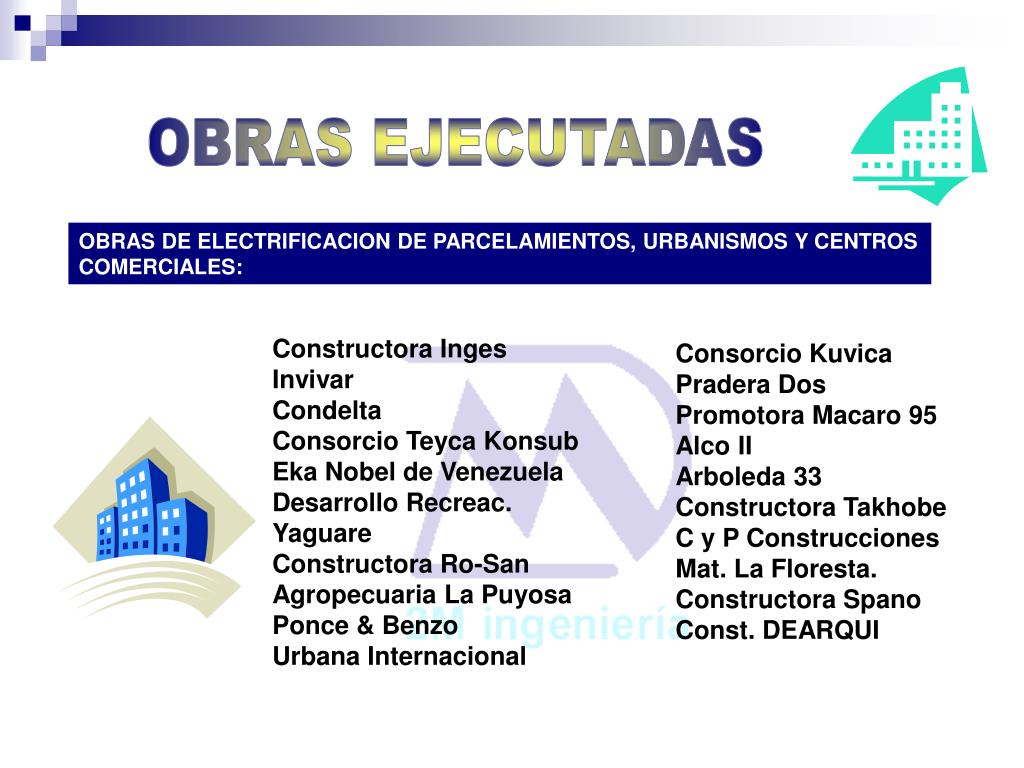 OBRAS EJECUTADAS

OBRAS DE ELECTRIFICACION DE PARCELAMIENTOS, URBANISMOS Y CENTROS COMERCIALES:

Constructora Inges
Invivar
Condelta
Consorcio Teyca Konsub
Eka Nobel de Venezuela
Desarrollo Recreac. Yaguare
Constructora Ro-San
Agropecuaria La Puyosa
Ponce & Benzo
Urbana Internacional

Consorcio Kuvica
Pradera Dos
Promotora Macaro 95
Alco II
Arboleda 33
Constructora Takhobe
C y P Construcciones
Mat. La Floresta.
Constructora Spano
Const. DEARQUI

2M ingeniería